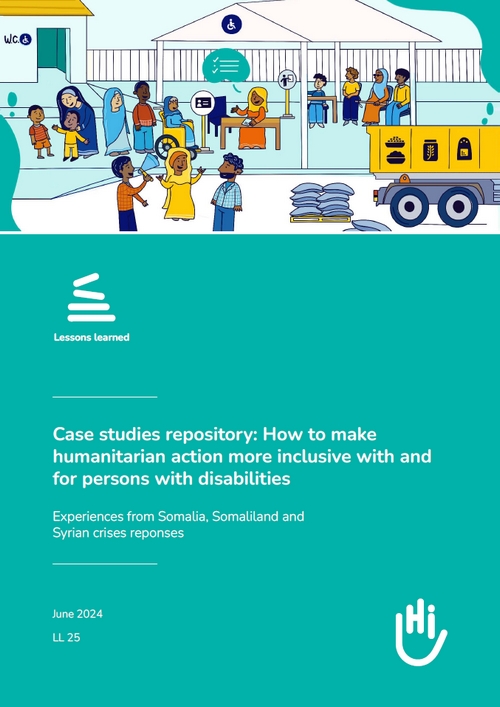 W.C.

Lessons learned

Case studies repository: How to make humanitarian action more inclusive with and for persons with disabilities

Experiences from Somalia, Somaliland and Syrian crises reponses

June 2024

LL 25

Hi